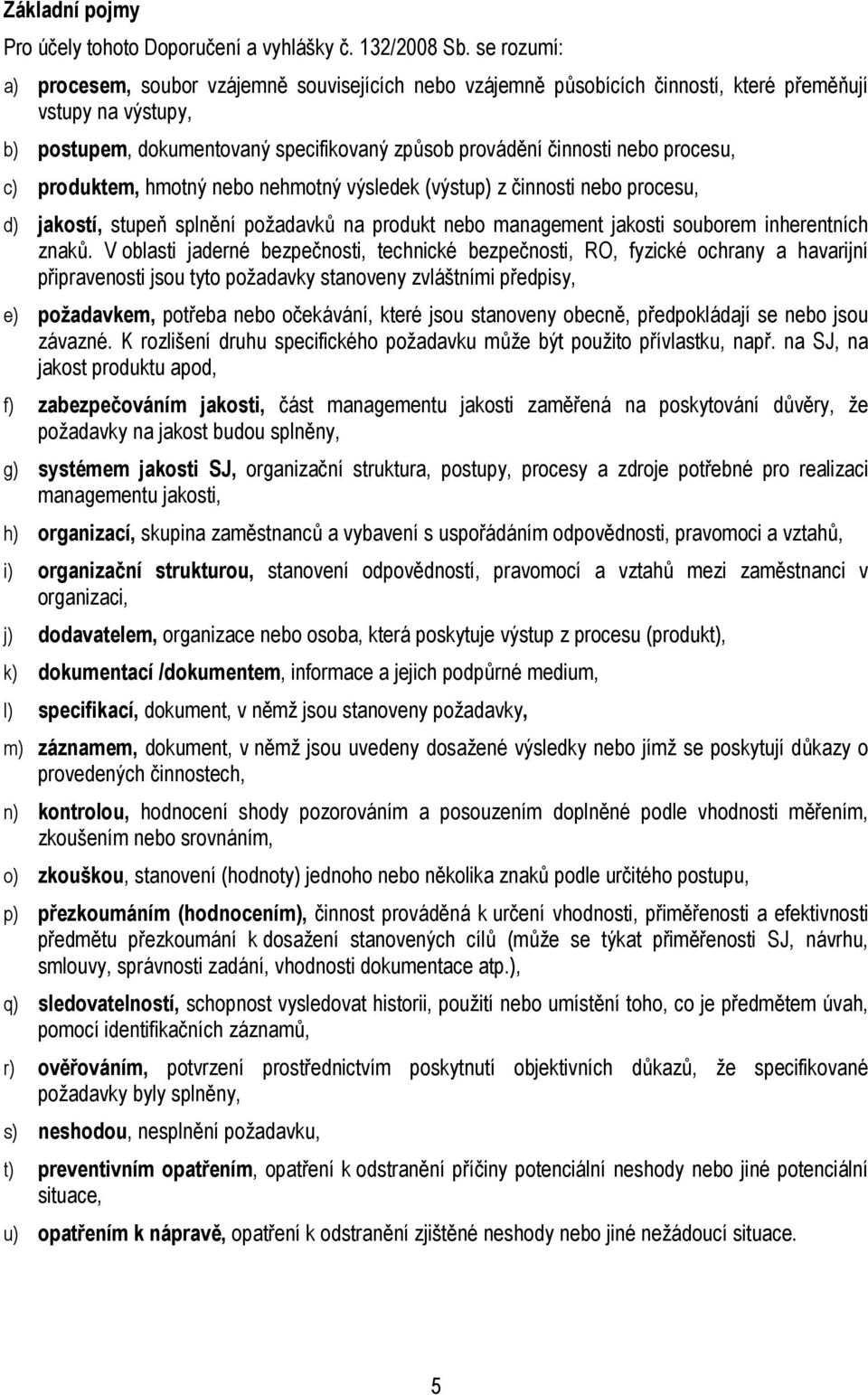 Základní pojmy

Pro účely tohoto Doporučení a vyhlášky č. 132/2008 Sb. se rozumí:

a) procesem, soubor vzájemně souvisejících nebo vzájemně působících činností, které přeměňují vstupy na výstupy,

b) postupem, dokumentovaný specifikovaný způsob provádění činnosti nebo procesu,

c) produktem, hmotný nebo nehmotný výsledek (výstup) z činnosti nebo procesu,

d) jakostí, stupeň splnění požadavků na produkt nebo management jakosti souborem inherentních znaků. V oblasti jaderné bezpečnosti, technické bezpečnosti, RO, fyzické ochrany a havarijní připravenosti jsou tyto požadavky stanoveny zvláštními předpisy,

e) požadavkem, potřeba nebo očekávání, které jsou stanoveny obecně, předpokládají se nebo jsou závazné. K rozlišení druhu specifického požadavku může být použito přívlastku, např. na SJ, na jakost produktu apod,

f) zabezpečováním jakosti, část managementu jakosti zaměřená na poskytování důvěry, že požadavky na jakost budou splněny,

g) systémem jakosti SJ, organizační struktura, postupy, procesy a zdroje potřebné pro realizaci managementu jakosti,

h) organizací, skupina zaměstnanců a vybavení s uspořádáním odpovědnosti, pravomoci a vztahů,

i) organizační strukturou, stanovení odpovědností, pravomocí a vztahů mezi zaměstnanci v organizaci,

j) dodavatelem, organizace nebo osoba, která poskytuje výstup z procesu (produkt),

k) dokumentací /dokumentem, informace a jejich podpůrné medium,

l) specifikací, dokument, v němž jsou stanoveny požadavky,

m) záznamem, dokument, v němž jsou uvedeny dosažené výsledky nebo jímž se poskytují důkazy o provedených činnostech,

n) kontrolou, hodnocení shody pozorováním a posouzením doplněné podle vhodnosti měřením, zkoušením nebo srovnáním,

o) zkouškou, stanovení (hodnoty) jednoho nebo několika znaků podle určitého postupu,

p) přezkoumáním (hodnocením), činnost prováděná k určení vhodnosti, přiměřenosti a efektivnosti předmětu přezkoumání k dosažení stanovených cílů (může se týkat přiměřenosti SJ, návrhu, smlouvy, správnosti zadání, vhodnosti dokumentace atp.),

q) sledovatelností, schopnost vysledovat historii, použití nebo umístění toho, co je předmětem úvah, pomocí identifikačních záznamů,

r) ověřováním, potvrzení prostřednictvím poskytnutí objektivních důkazů, že specifikované požadavky byly splněny,

s) neshodou, nesplnění požadavku,

t) preventivním opatřením, opatření k odstranění příčiny potenciální neshody nebo jiné potenciální situace,

u) opatřením k nápravě, opatření k odstranění zjištěné neshody nebo jiné nežádoucí situace.

5